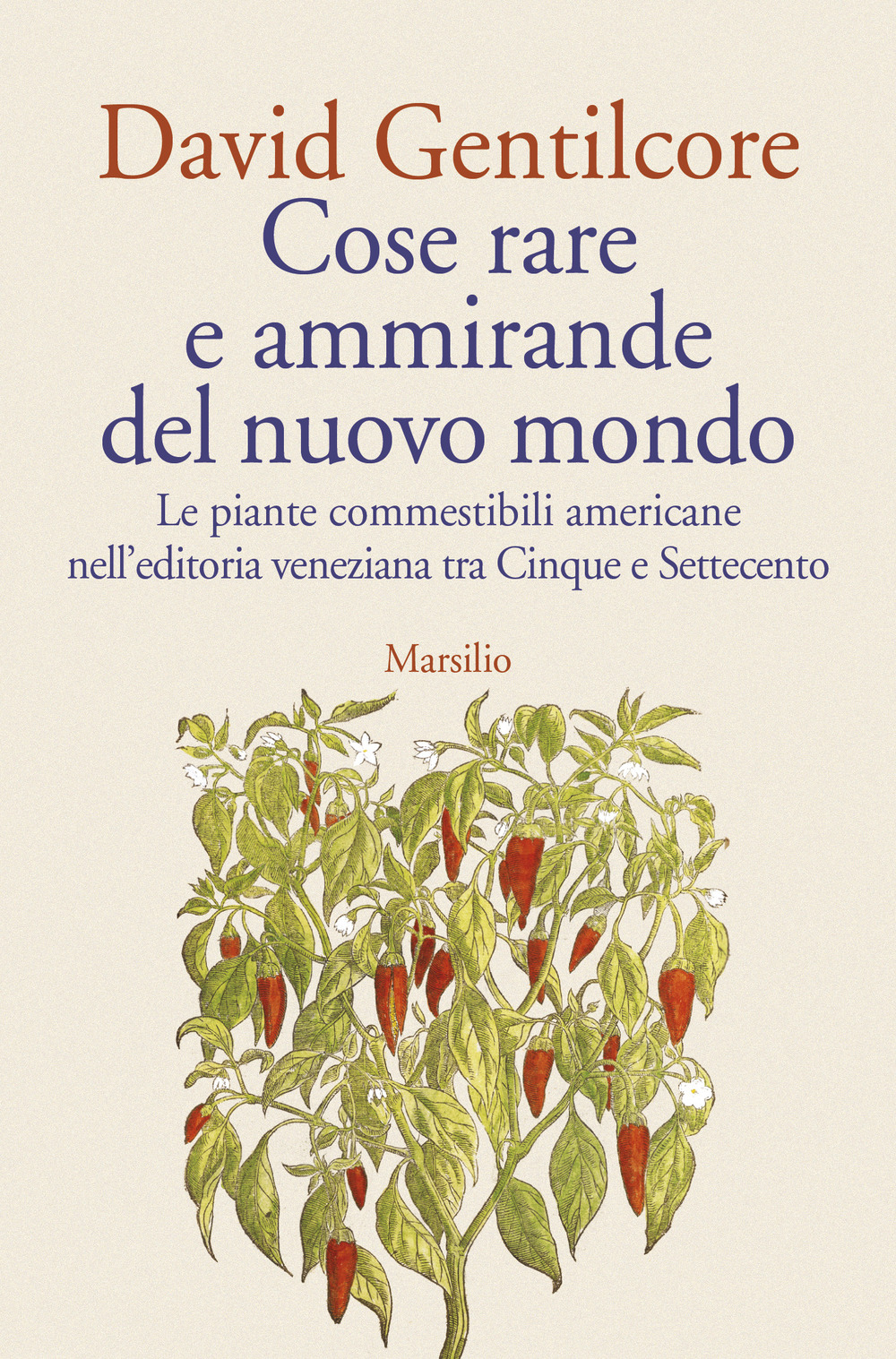 David Gentilcore

Cose rare e ammirande del nuovo mondo

Le piante commestibili americane nell'editoria veneziana tra Cinque e Settecento

Marsilio